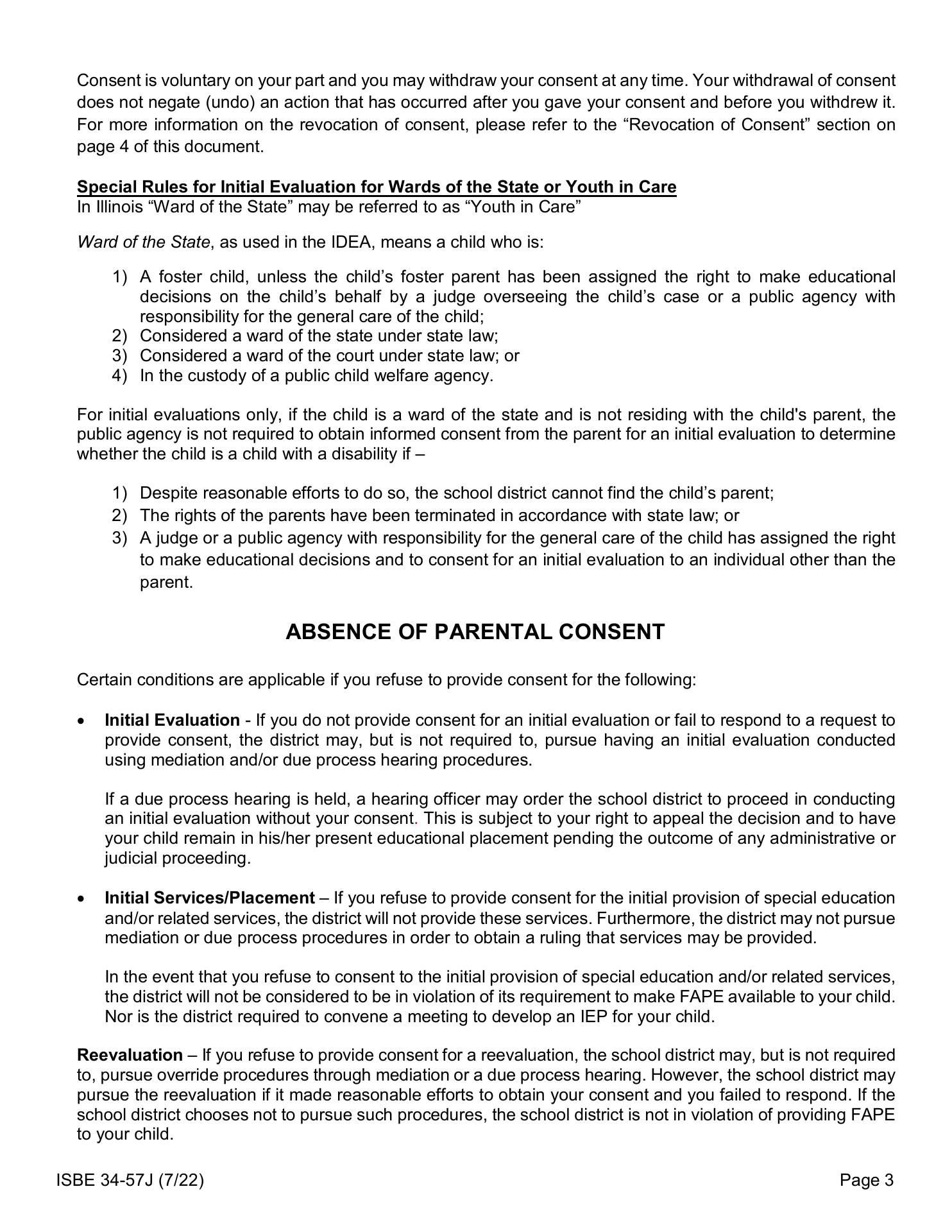 Consent is voluntary on your part and you may withdraw your consent at any time. Your withdrawal of consent does not negate (undo) an action that has occurred after you gave your consent and before you withdrew it. For more information on the revocation of consent, please refer to the “Revocation of Consent” section on page 4 of this document.

Special Rules for Initial Evaluation for Wards of the State or Youth in Care
In Illinois “Ward of the State” may be referred to as “Youth in Care”

Ward of the State, as used in the IDEA, means a child who is:

1) A foster child, unless the child’s foster parent has been assigned the right to make educational decisions on the child’s behalf by a judge overseeing the child’s case or a public agency with responsibility for the general care of the child;
2) Considered a ward of the state under state law;
3) Considered a ward of the court under state law; or
4) In the custody of a public child welfare agency.

For initial evaluations only, if the child is a ward of the state and is not residing with the child's parent, the public agency is not required to obtain informed consent from the parent for an initial evaluation to determine whether the child is a child with a disability if –

1) Despite reasonable efforts to do so, the school district cannot find the child’s parent;
2) The rights of the parents have been terminated in accordance with state law; or
3) A judge or a public agency with responsibility for the general care of the child has assigned the right to make educational decisions and to consent for an initial evaluation to an individual other than the parent.

ABSENCE OF PARENTAL CONSENT

Certain conditions are applicable if you refuse to provide consent for the following:

• Initial Evaluation - If you do not provide consent for an initial evaluation or fail to respond to a request to provide consent, the district may, but is not required to, pursue having an initial evaluation conducted using mediation and/or due process hearing procedures.

If a due process hearing is held, a hearing officer may order the school district to proceed in conducting an initial evaluation without your consent. This is subject to your right to appeal the decision and to have your child remain in his/her present educational placement pending the outcome of any administrative or judicial proceeding.

• Initial Services/Placement – If you refuse to provide consent for the initial provision of special education and/or related services, the district will not provide these services. Furthermore, the district may not pursue mediation or due process procedures in order to obtain a ruling that services may be provided.

In the event that you refuse to consent to the initial provision of special education and/or related services, the district will not be considered to be in violation of its requirement to make FAPE available to your child. Nor is the district required to convene a meeting to develop an IEP for your child.

Reevaluation – If you refuse to provide consent for a reevaluation, the school district may, but is not required to, pursue override procedures through mediation or a due process hearing. However, the school district may pursue the reevaluation if it made reasonable efforts to obtain your consent and you failed to respond. If the school district chooses not to pursue such procedures, the school district is not in violation of providing FAPE to your child.

ISBE 34-57J (7/22)

Page 3